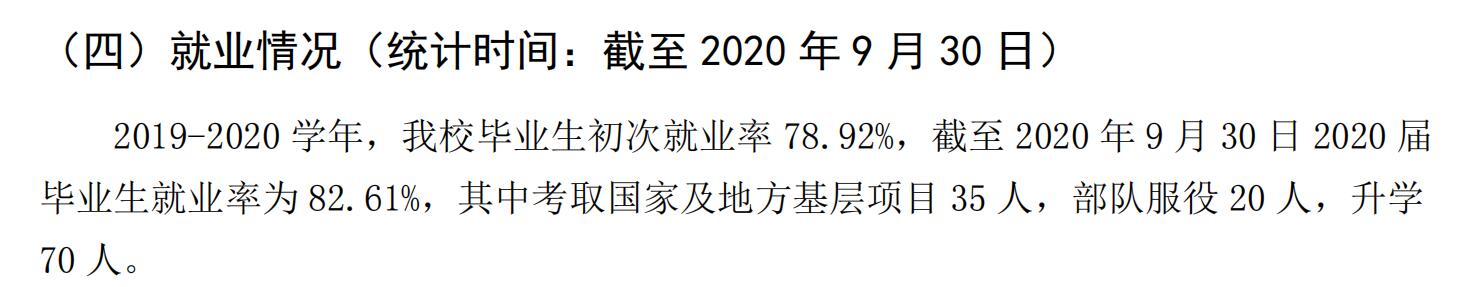 （四）就业情况（统计时间：截至 2020 年 9 月 30 日）

2019-2020 学年，我校毕业生初次就业率 78.92%，截至 2020 年 9 月 30 日 2020 届毕业生就业率为 82.61%，其中考取国家及地方基层项目 35 人，部队服役 20 人，升学 70 人。